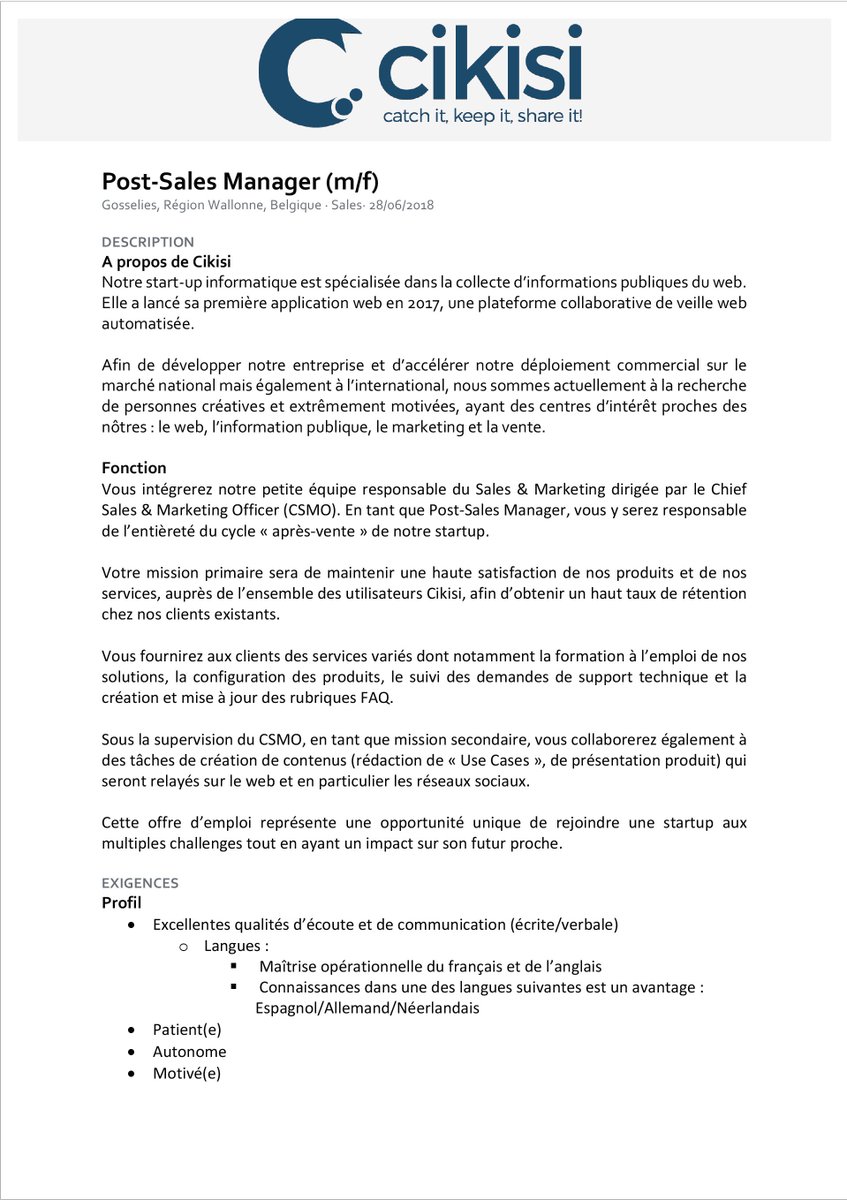 cikisi
catch it, keep it, share it!

Post-Sales Manager (m/f)
Gosselies, Région Wallonne, Belgique · Sales· 28/06/2018

DESCRIPTION
A propos de Cikisi
Notre start-up informatique est spécialisée dans la collecte d'informations publiques du web. Elle a lancé sa première application web en 2017, une plateforme collaborative de veille web automatisée.

Afin de développer notre entreprise et d'accélérer notre déploiement commercial sur le marché national mais également à l'international, nous sommes actuellement à la recherche de personnes créatives et extrêmement motivées, ayant des centres d'intérêt proches des nôtres : le web, l'information publique, le marketing et la vente.

Fonction
Vous intégrerez notre petite équipe responsable du Sales & Marketing dirigée par le Chief Sales & Marketing Officer (CSMO). En tant que Post-Sales Manager, vous y serez responsable de l'entièreté du cycle « après-vente » de notre startup.

Votre mission primaire sera de maintenir une haute satisfaction de nos produits et de nos services, auprès de l'ensemble des utilisateurs Cikisi, afin d'obtenir un haut taux de rétention chez nos clients existants.

Vous fournirez aux clients des services variés dont notamment la formation à l'emploi de nos solutions, la configuration des produits, le suivi des demandes de support technique et la création et mise à jour des rubriques FAQ.

Sous la supervision du CSMO, en tant que mission secondaire, vous collaborerez également à des tâches de création de contenus (rédaction de « Use Cases », de présentation produit) qui seront relayés sur le web et en particulier les réseaux sociaux.

Cette offre d'emploi représente une opportunité unique de rejoindre une startup aux multiples challenges tout en ayant un impact sur son futur proche.

EXIGENCES
Profil
• Excellentes qualités d'écoute et de communication (écrite/verbale)
  o Langues :
    ▪ Maîtrise opérationnelle du français et de l'anglais
    ▪ Connaissances dans une des langues suivantes est un avantage : Espagnol/Allemand/Néerlandais
• Patient(e)
• Autonome
• Motivé(e)